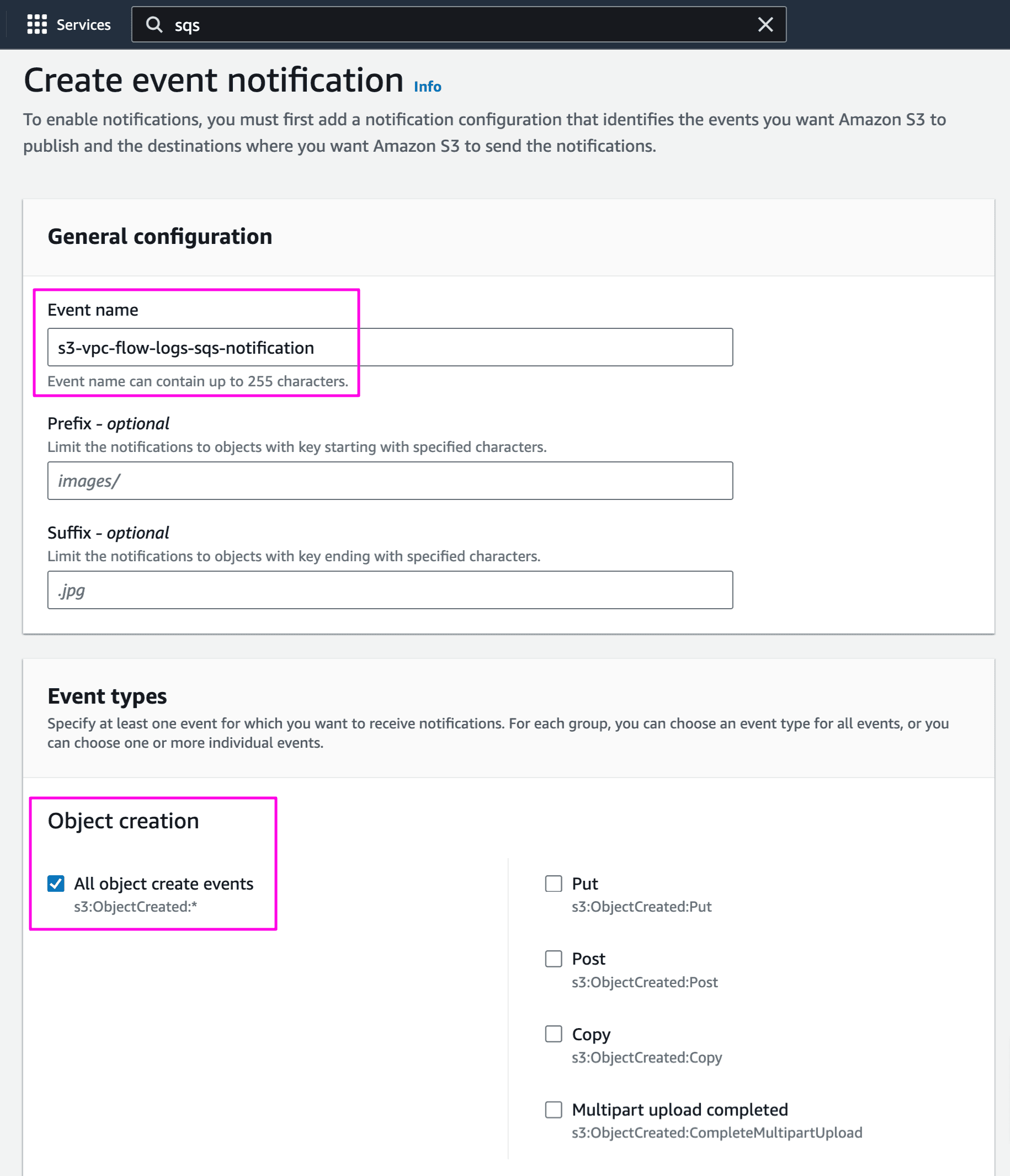 Services

sqs

Create event notification Info

To enable notifications, you must first add a notification configuration that identifies the events you want Amazon S3 to publish and the destinations where you want Amazon S3 to send the notifications.

General configuration

Event name

s3-vpc-flow-logs-sqs-notification

Event name can contain up to 255 characters.

Prefix - optional

Limit the notifications to objects with key starting with specified characters.

images/

Suffix - optional

Limit the notifications to objects with key ending with specified characters.

.jpg

Event types

Specify at least one event for which you want to receive notifications. For each group, you can choose an event type for all events, or you can choose one or more individual events.

Object creation

All object create events
s3:ObjectCreated:*

Put
s3:ObjectCreated:Put

Post
s3:ObjectCreated:Post

Copy
s3:ObjectCreated:Copy

Multipart upload completed
s3:ObjectCreated:CompleteMultipartUpload